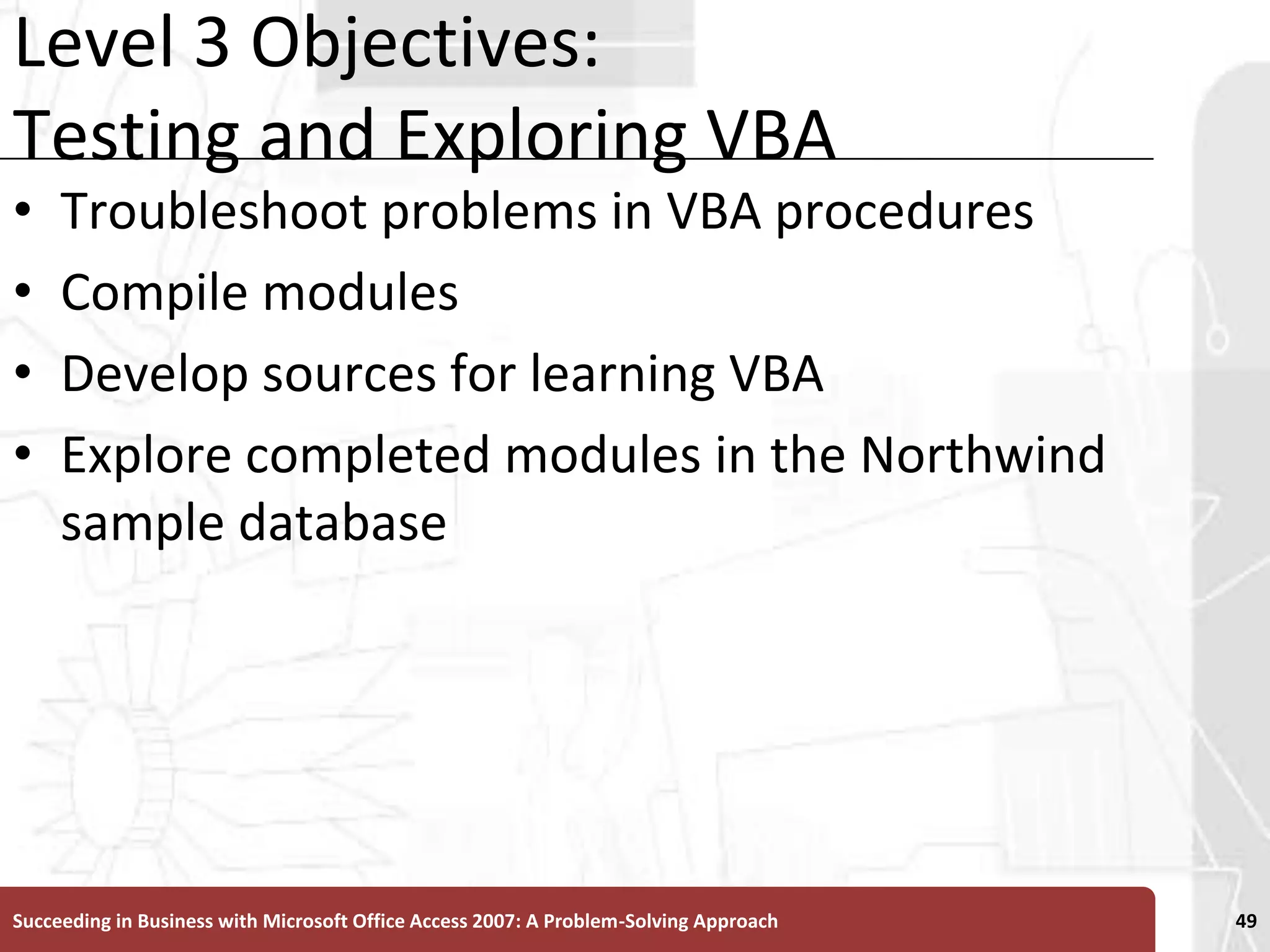 Level 3 Objectives:
Testing and Exploring VBA

• Troubleshoot problems in VBA procedures
• Compile modules
• Develop sources for learning VBA
• Explore completed modules in the Northwind sample database

Succeeding in Business with Microsoft Office Access 2007: A Problem-Solving Approach

49